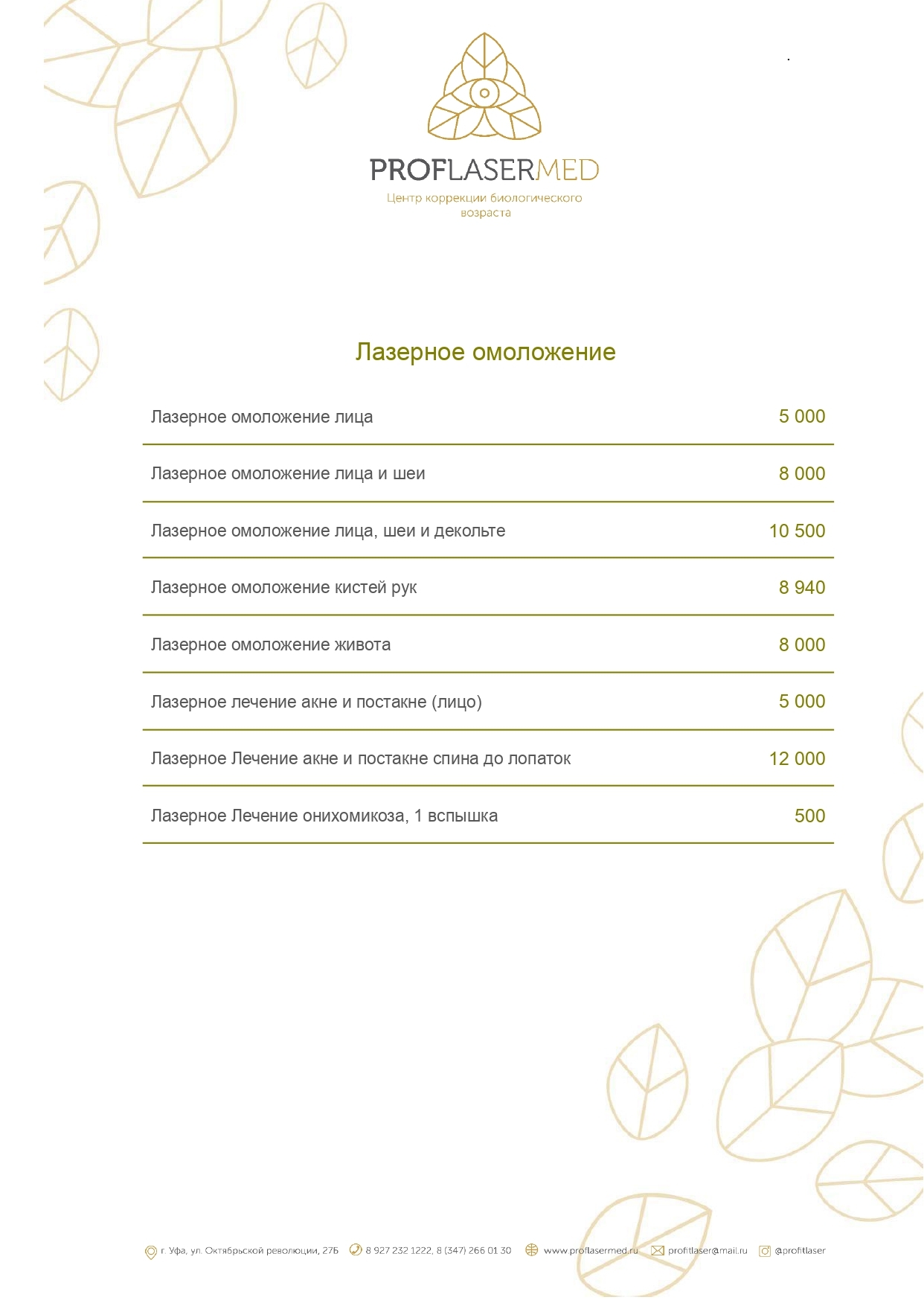 PROFLASERMED
Центр коррекции биологического возраста

Лазерное омоложение

| Лазерное омоложение лица | 5 000 |
|---|---|
| Лазерное омоложение лица и шеи | 8 000 |
| Лазерное омоложение лица, шеи и декольте | 10 500 |
| Лазерное омоложение кистей рук | 8 940 |
| Лазерное омоложение живота | 8 000 |
| Лазерное лечение акне и постакне (лицо) | 5 000 |
| Лазерное Лечение акне и постакне спина до лопаток | 12 000 |
| Лазерное Лечение онихомикоза, 1 вспышка | 500 |

г. Уфа, ул. Октябрьской революции, 27Б 8 927 232 1222, 8 (347) 266 01 30 www.proflasermed.ru profitlaser@mail.ru @profitlaser